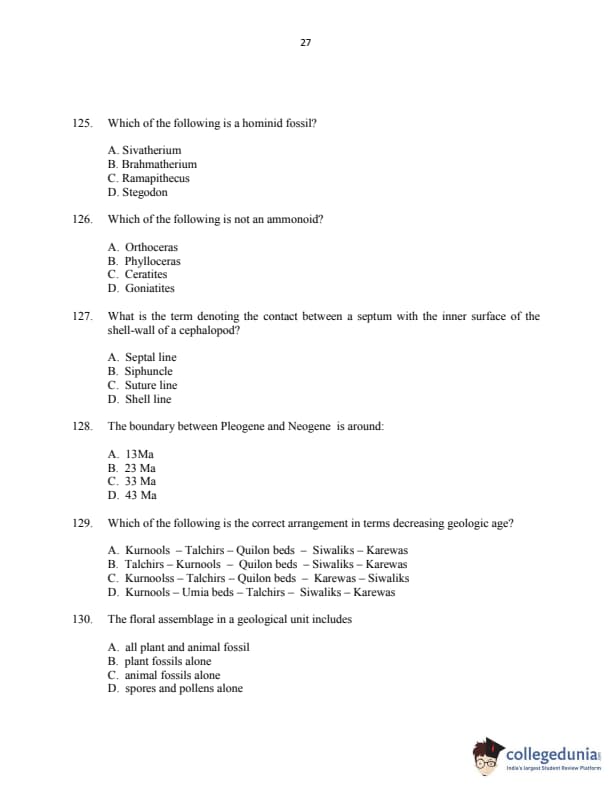 27

125. Which of the following is a hominid fossil?

A. Sivatherium
B. Brahmatherium
C. Ramapithecus
D. Stegodon

126. Which of the following is not an ammonoid?

A. Orthoceras
B. Phylloceras
C. Ceratites
D. Goniatites

127. What is the term denoting the contact between a septum with the inner surface of the shell-wall of a cephalopod?

A. Septal line
B. Siphuncle
C. Suture line
D. Shell line

128. The boundary between Pleogene and Neogene is around:

A. 13Ma
B. 23 Ma
C. 33 Ma
D. 43 Ma

129. Which of the following is the correct arrangement in terms decreasing geologic age?

A. Kurnools – Talchirs – Quilon beds – Siwaliks – Karewas
B. Talchirs – Kurnools – Quilon beds – Siwaliks – Karewas
C. Kurnoolss – Talchirs – Quilon beds – Karewas – Siwaliks
D. Kurnools – Umia beds – Talchirs – Siwaliks – Karewas

130. The floral assemblage in a geological unit includes

A. all plant and animal fossil
B. plant fossils alone
C. animal fossils alone
D. spores and pollens alone

collegedunia
India's largest Student Review Platform